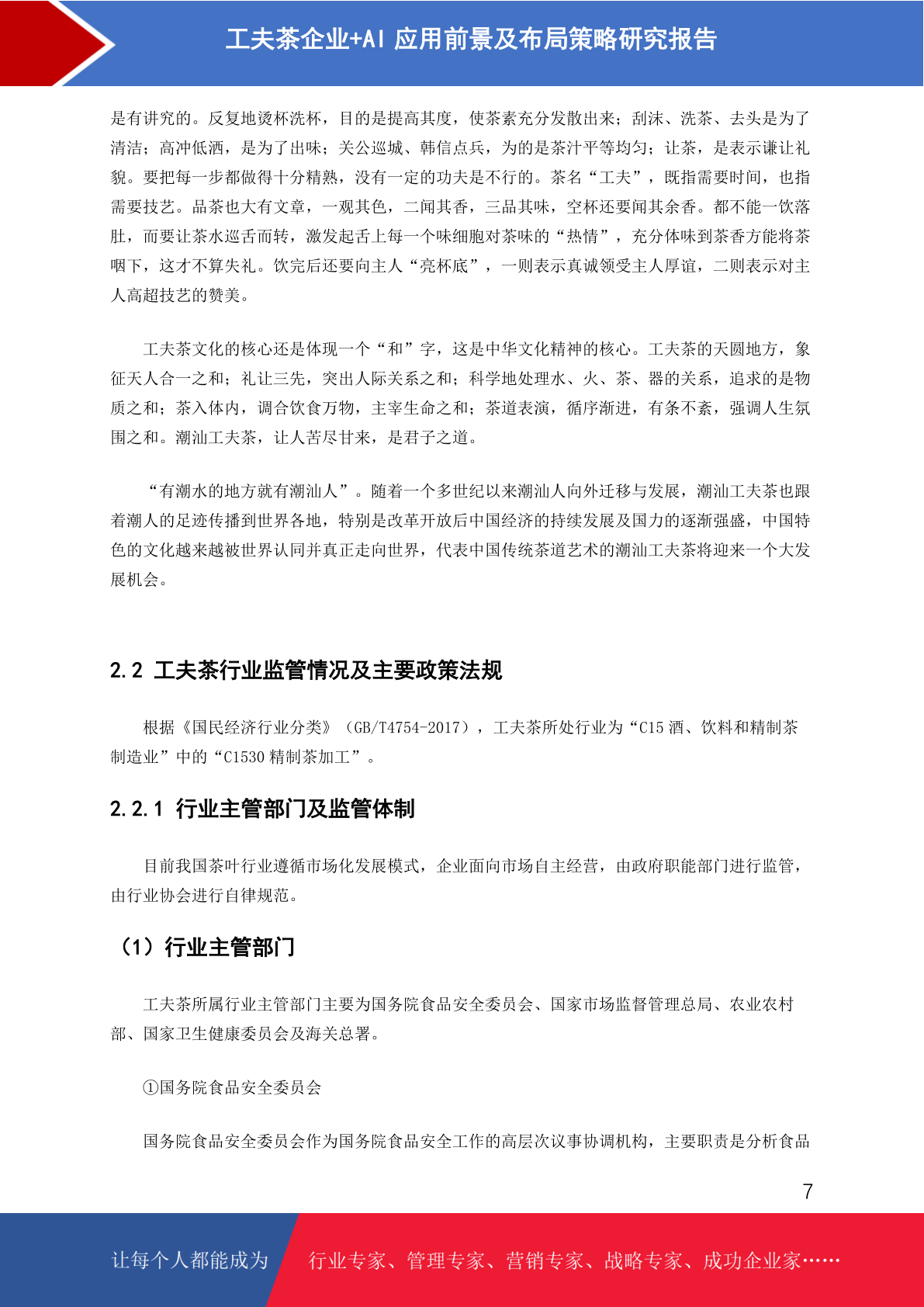 工夫茶企业+AI 应用前景及布局策略研究报告

是有讲究的。反复地烫杯洗杯，目的是提高其度，使茶素充分发散出来；刮沫、洗茶、去头是为了清洁；高冲低洒，是为了出味；关公巡城、韩信点兵，为的是茶汁平等均匀；让茶，是表示谦让礼貌。要把每一步都做得十分精熟，没有一定的功夫是不行的。茶名“工夫”，既指需要时间，也指需要技艺。品茶也大有文章，一观其色，二闻其香，三品其味，空杯还要闻其余香。都不能一饮落肚，而要让茶水巡舌而转，激发起舌上每一个味细胞对茶味的“热情”，充分体味到茶香方能将茶咽下，这才不算失礼。饮完后还要向主人“亮杯底”，一则表示真诚领受主人厚谊，二则表示对主人高超技艺的赞美。

工夫茶文化的核心还是体现一个“和”字，这是中华文化精神的核心。工夫茶的天圆地方，象征天人合一之和；礼让三先，突出人际关系之和；科学地处理水、火、茶、器的关系，追求的是物质之和；茶入体内，调合饮食万物，主宰生命之和；茶道表演，循序渐进，有条不紊，强调人生氛围之和。潮汕工夫茶，让人苦尽甘来，是君子之道。

“有潮水的地方就有潮汕人”。随着一个多世纪以来潮汕人向外迁移与发展，潮汕工夫茶也跟着潮人的足迹传播到世界各地，特别是改革开放后中国经济的持续发展及国力的逐渐强盛，中国特色的文化越来越被世界认同并真正走向世界，代表中国传统茶道艺术的潮汕工夫茶将迎来一个大发展机会。

2.2 工夫茶行业监管情况及主要政策法规

根据《国民经济行业分类》（GB/T4754-2017），工夫茶所处行业为“C15 酒、饮料和精制茶制造业”中的“C1530 精制茶加工”。

2.2.1 行业主管部门及监管体制

目前我国茶叶行业遵循市场化发展模式，企业面向市场自主经营，由政府职能部门进行监管，由行业协会进行自律规范。

（1）行业主管部门

工夫茶所属行业主管部门主要为国务院食品安全委员会、国家市场监督管理总局、农业农村部、国家卫生健康委员会及海关总署。

①国务院食品安全委员会

国务院食品安全委员会作为国务院食品安全工作的高层次议事协调机构，主要职责是分析食品

7

让每个人都能成为 行业专家、管理专家、营销专家、战略专家、成功企业家……